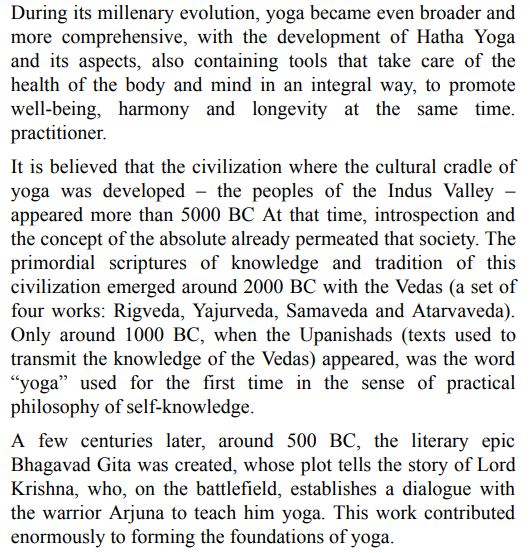 During its millenary evolution, yoga became even broader and more comprehensive, with the development of Hatha Yoga and its aspects, also containing tools that take care of the health of the body and mind in an integral way, to promote well-being, harmony and longevity at the same time. practitioner.

It is believed that the civilization where the cultural cradle of yoga was developed – the peoples of the Indus Valley – appeared more than 5000 BC At that time, introspection and the concept of the absolute already permeated that society. The primordial scriptures of knowledge and tradition of this civilization emerged around 2000 BC with the Vedas (a set of four works: Rigveda, Yajurveda, Samaveda and Atarvaveda). Only around 1000 BC, when the Upanishads (texts used to transmit the knowledge of the Vedas) appeared, was the word “yoga” used for the first time in the sense of practical philosophy of self-knowledge.

A few centuries later, around 500 BC, the literary epic Bhagavad Gita was created, whose plot tells the story of Lord Krishna, who, on the battlefield, establishes a dialogue with the warrior Arjuna to teach him yoga. This work contributed enormously to forming the foundations of yoga.